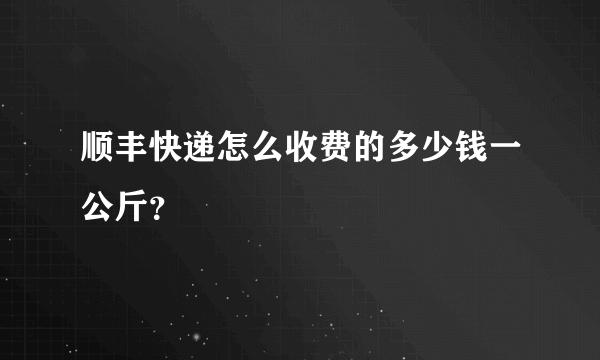 顺丰快递怎么收费的多少钱一公斤？